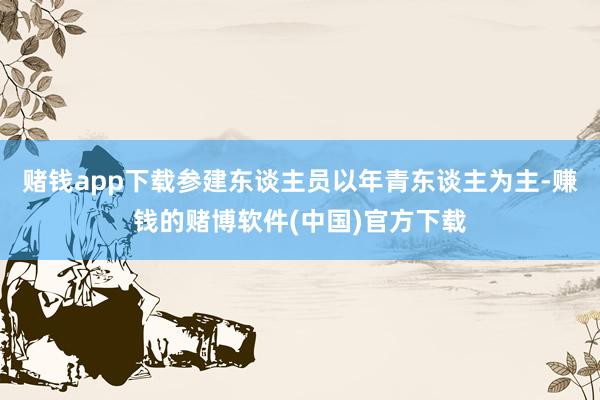 赌钱app下载参建东谈主员以年青东谈主为主-赚钱的赌博软件(中国)官方下载